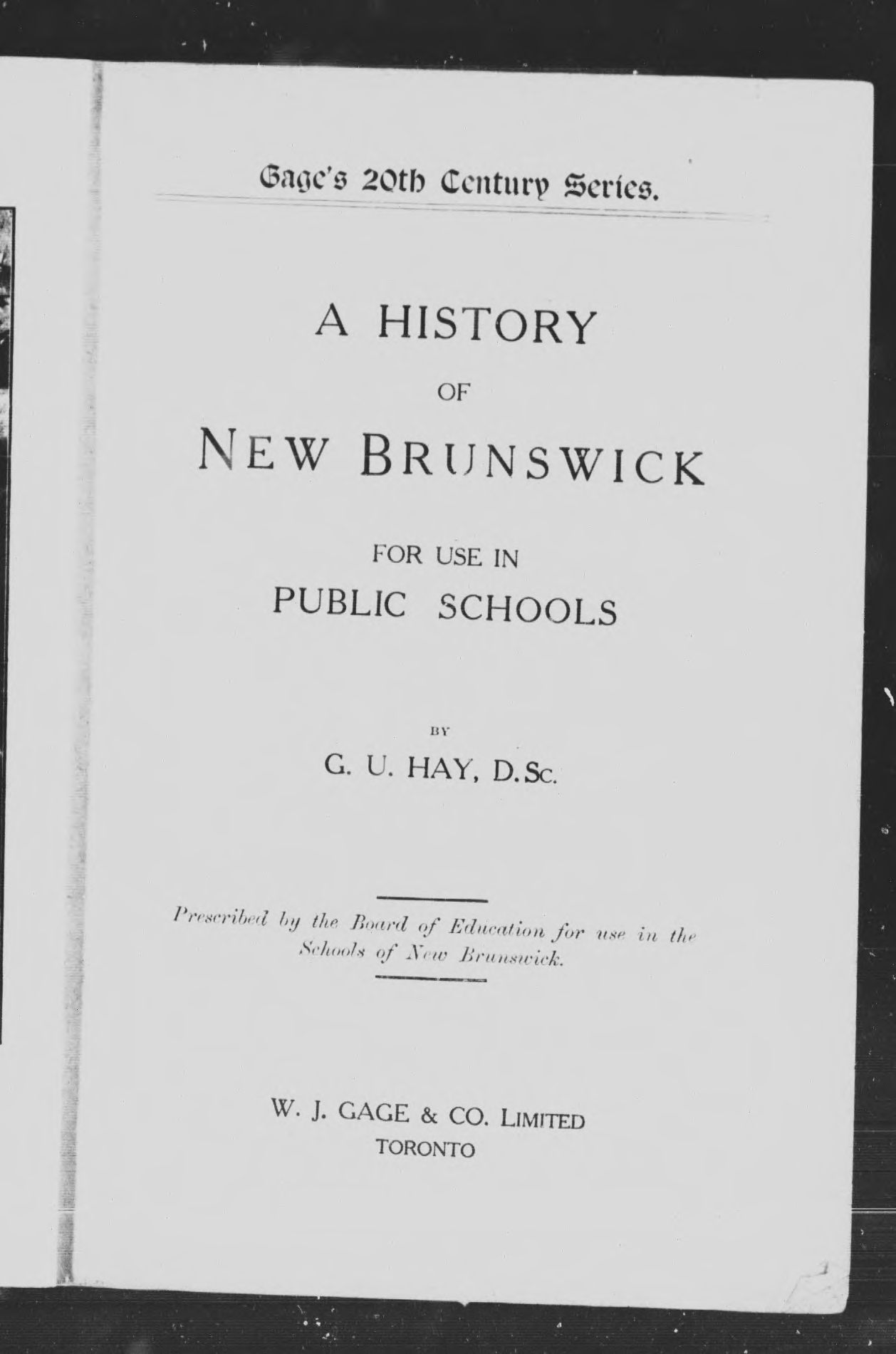 Gage's 20th Century Series.

A HISTORY

OF

NEW BRUNSWICK

FOR USE IN

PUBLIC SCHOOLS

BY

G. U. HAY, D.Sc.

Prescribed by the Board of Education for use in the Schools of New Brunswick.

W. J. GAGE & CO. LIMITED

TORONTO